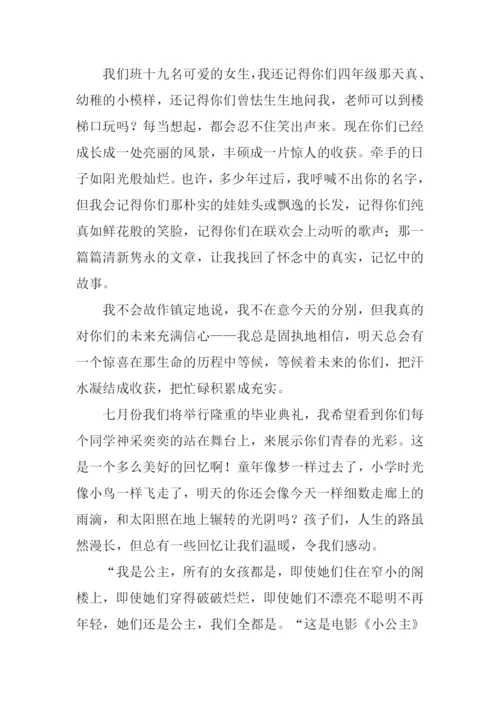 我们班十九名可爱的女生，我还记得你们四年级那天真、幼稚的小模样，还记得你们曾怯生生地问我，老师可以到楼梯口玩吗？每当想起，都会忍不住笑出声来。现在你们已经成长成一处亮丽的风景，丰硕成一片惊人的收获。牵手的日子如阳光般灿烂。也许，多少年过后，我呼喊不出你的名字，但我会记得你们那朴实的娃娃头或飘逸的长发，记得你们纯真如鲜花般的笑脸，记得你们在联欢会上动听的歌声；那一篇篇清新隽永的文章，让我找回了怀念中的真实，记忆中的故事。

我不会故作镇定地说，我不在意今天的分别，但我真的对你们的未来充满信心——我总是固执地相信，明天总会有一个惊喜在那生命的历程中等候，等候着未来的你们，把汗水凝结成收获，把忙碌积累成充实。

七月份我们将举行隆重的毕业典礼，我希望看到你们每个同学神采奕奕的站在舞台上，来展示你们青春的光彩。这是一个多么美好的回忆啊！童年像梦一样过去了，小学时光像小鸟一样飞走了，明天的你还会像今天一样细数走廊上的雨滴，和太阳照在地上辗转的光阴吗？孩子们，人生的路虽然漫长，但总有一些回忆让我们温暖，令我们感动。

“我是公主，所有的女孩都是，即使她们住在窄小的阁楼上，即使她们穿得破破烂烂，即使她们不漂亮不聪明不再年轻，她们还是公主，我们全都是。“这是电影《小公主》